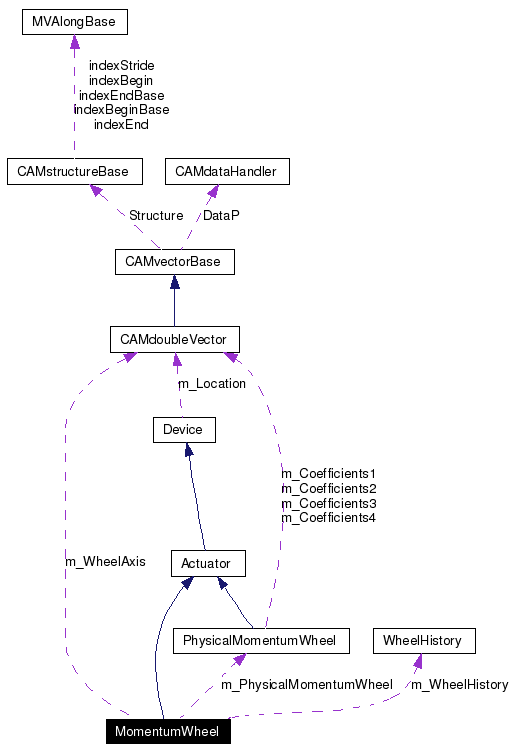 MVAlongBase

indexStride
indexBegin
indexEndBase
indexBeginBase
indexEnd

CAMstructureBase

CAMdataHandler

Structure

DataP

CAMvectorBase

CAMdoubleVector

m_Location

Device

m_Coefficients1
m_Coefficients2
m_Coefficients3
m_Coefficients4

m_WheelAxis

Actuator

PhysicalMomentumWheel

WheelHistory

m_PhysicalMomentumWheel

m_WheelHistory

MomentumWheel